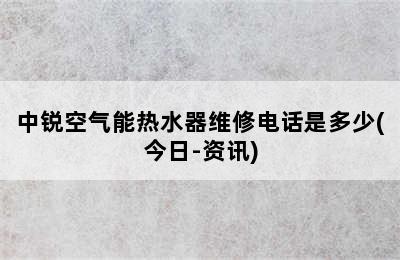 中锐空气能热水器维修电话是多少(今日-资讯)